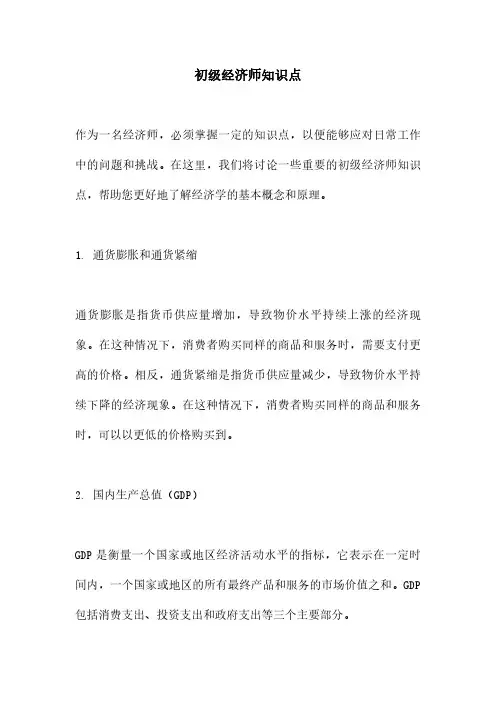 初级经济师知识点

作为一名经济师，必须掌握一定的知识点，以便能够应对日常工作中的问题和挑战。在这里，我们将讨论一些重要的初级经济师知识点，帮助您更好地了解经济学的基本概念和原理。

1. 通货膨胀和通货紧缩

通货膨胀是指货币供应量增加，导致物价水平持续上涨的经济现象。在这种情况下，消费者购买同样的商品和服务时，需要支付更高的价格。相反，通货紧缩是指货币供应量减少，导致物价水平持续下降的经济现象。在这种情况下，消费者购买同样的商品和服务时，可以以更低的价格购买到。

2. 国内生产总值（GDP）

GDP 是衡量一个国家或地区经济活动水平的指标，它表示在一定时间内，一个国家或地区的所有最终产品和服务的市场价值之和。GDP 包括消费支出、投资支出和政府支出等三个主要部分。